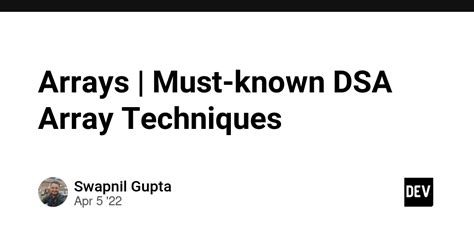 Arrays | Must-known DSA Array Techniques

Swapnil Gupta
Apr 5 '22

DEV